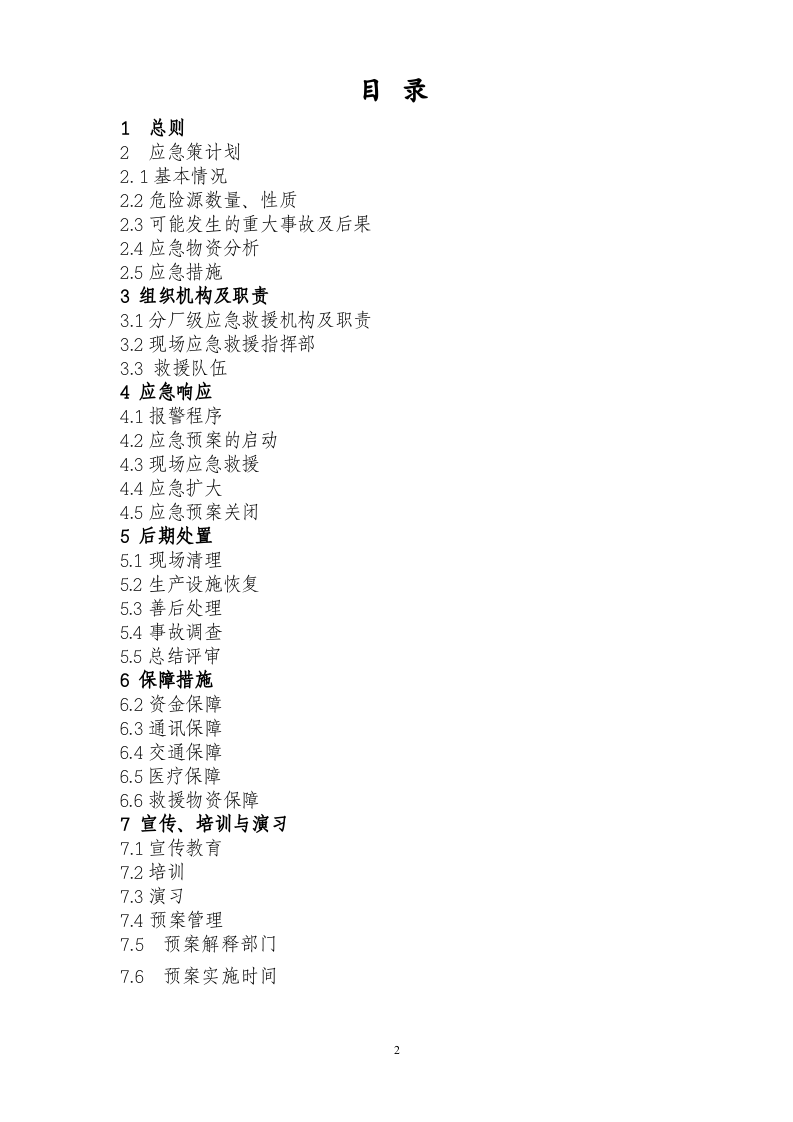 目 录

1 总则
2 应急策计划
2.1 基本情况
2.2 危险源数量、性质
2.3 可能发生的重大事故及后果
2.4 应急物资分析
2.5 应急措施
3 组织机构及职责
3.1 分厂级应急救援机构及职责
3.2 现场应急救援指挥部
3.3 救援队伍
4 应急响应
4.1 报警程序
4.2 应急预案的启动
4.3 现场应急救援
4.4 应急扩大
4.5 应急预案关闭
5 后期处置
5.1 现场清理
5.2 生产设施恢复
5.3 善后处理
5.4 事故调查
5.5 总结评审
6 保障措施
6.2 资金保障
6.3 通讯保障
6.4 交通保障
6.5 医疗保障
6.6 救援物资保障
7 宣传、培训与演习
7.1 宣传教育
7.2 培训
7.3 演习
7.4 预案管理
7.5 预案解释部门
7.6 预案实施时间

2